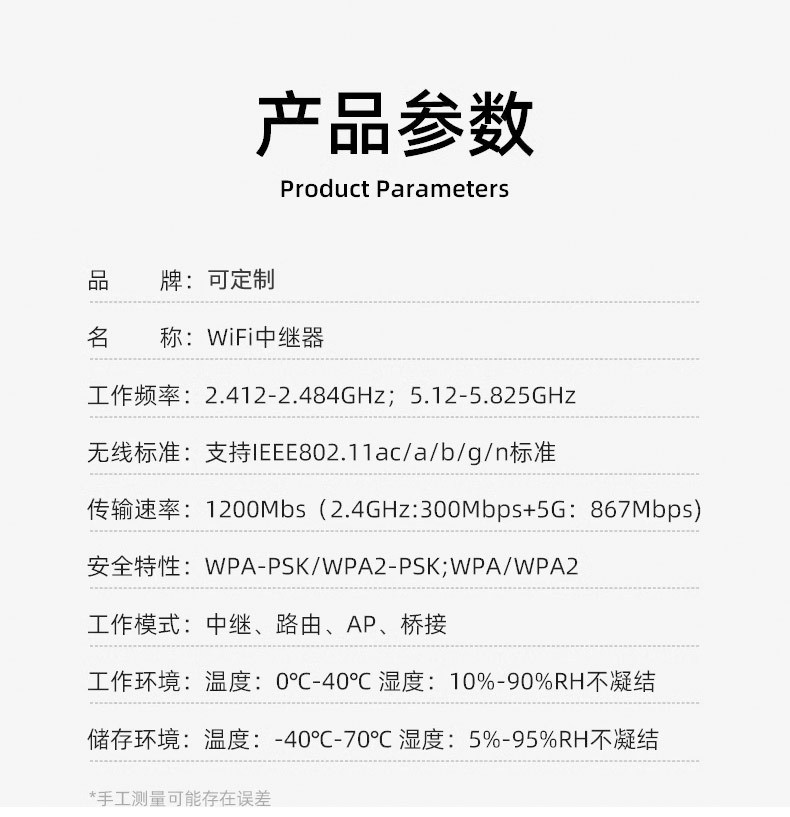 产品参数
Product Parameters

品 牌：可定制

名 称：WiFi中继器

工作频率：2.412-2.484GHz；5.12-5.825GHz

无线标准：支持IEEE802.11ac/a/b/g/n标准

传输速率：1200Mbs（2.4GHz:300Mbps+5G：867Mbps)

安全特性：WPA-PSK/WPA2-PSK;WPA/WPA2

工作模式：中继、路由、AP、桥接

工作环境：温度：0℃-40℃ 湿度：10%-90%RH不凝结

储存环境：温度：-40℃-70℃ 湿度：5%-95%RH不凝结

*手工测量可能存在误差